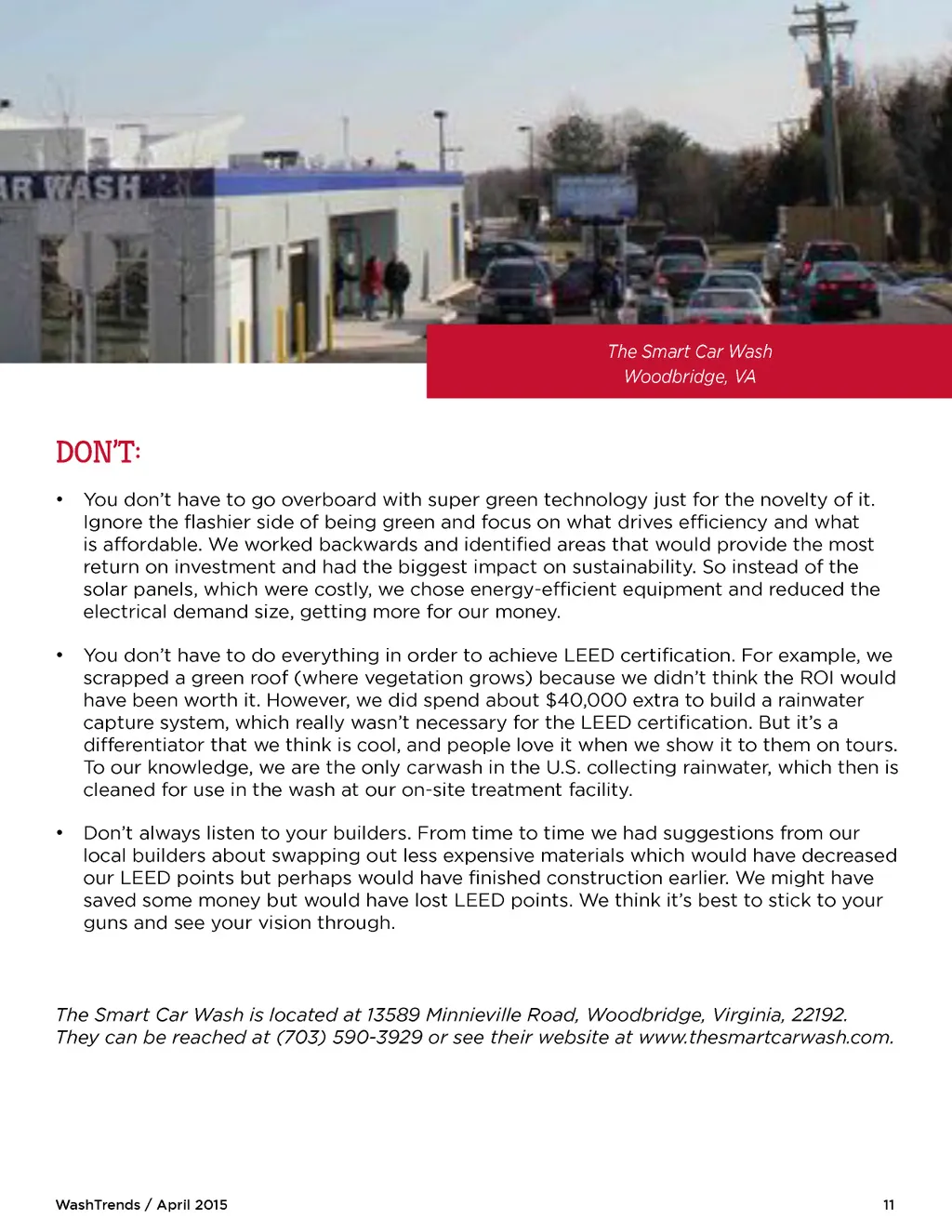 AR WASH

The Smart Car Wash
Woodbridge, VA

DON'T:

• You don't have to go overboard with super green technology just for the novelty of it. Ignore the flashier side of being green and focus on what drives efficiency and what is affordable. We worked backwards and identified areas that would provide the most return on investment and had the biggest impact on sustainability. So instead of the solar panels, which were costly, we chose energy-efficient equipment and reduced the electrical demand size, getting more for our money.

• You don't have to do everything in order to achieve LEED certification. For example, we scrapped a green roof (where vegetation grows) because we didn't think the ROI would have been worth it. However, we did spend about \$40,000 extra to build a rainwater capture system, which really wasn't necessary for the LEED certification. But it's a differentiator that we think is cool, and people love it when we show it to them on tours. To our knowledge, we are the only carwash in the U.S. collecting rainwater, which then is cleaned for use in the wash at our on-site treatment facility.

• Don't always listen to your builders. From time to time we had suggestions from our local builders about swapping out less expensive materials which would have decreased our LEED points but perhaps would have finished construction earlier. We might have saved some money but would have lost LEED points. We think it's best to stick to your guns and see your vision through.

The Smart Car Wash is located at 13589 Minnieville Road, Woodbridge, Virginia, 22192. They can be reached at (703) 590-3929 or see their website at www.thesmartcarwash.com.

WashTrends / April 2015

11